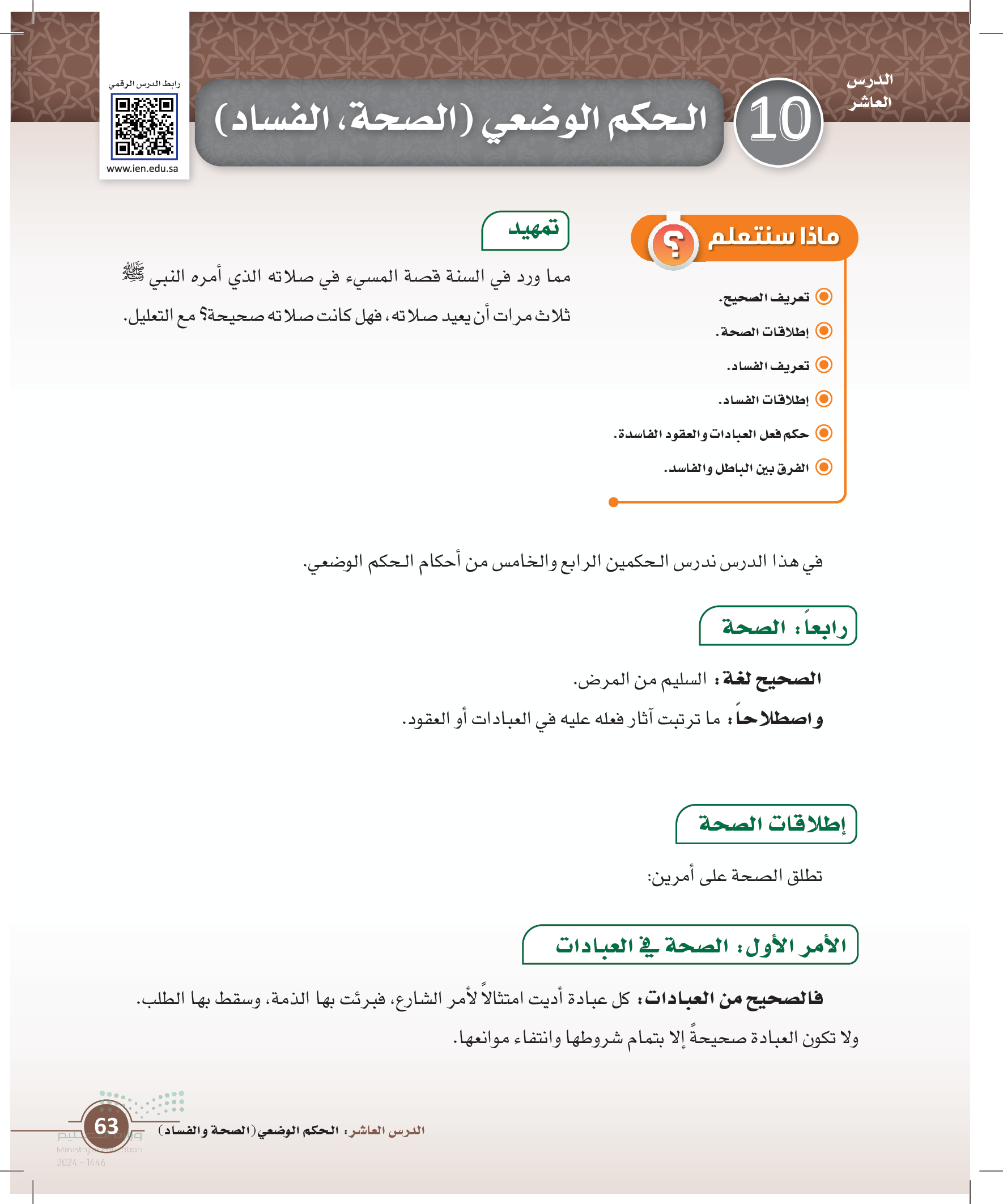 الدرس العاشر

10

الحكم الوضعي (الصحة، الفساد)

رابط الدرس الرقمي

www.ien.edu.sa

ماذا سنتعلم ؟

تعريف الصحيح.

إطلاقات الصحة.

تعريف الفساد.

إطلاقات الفساد.

حكم فعل العبادات والعقود الفاسدة.

الفرق بين الباطل والفاسد.

تمهيد

مما ورد في السنة قصة المسيء في صلاته الذي أمره النبي ﷺ ثلاث مرات أن يعيد صلاته، فهل كانت صلاته صحيحة؟ مع التعليل.

في هذا الدرس ندرس الحكمين الرابع والخامس من أحكام الحكم الوضعي.

رابعاً: الصحة

الصحيح لغة: السليم من المرض.

واصطلاحاً: ما ترتبت آثار فعله عليه في العبادات أو العقود.

إطلاقات الصحة

تطلق الصحة على أمرين:

الأمر الأول: الصحة في العبادات

فالصحيح من العبادات: كل عبادة أديت امتثالاً لأمر الشارع، فبرئت بها الذمة، وسقط بها الطلب.

ولا تكون العبادة صحيحةً إلا بتمام شروطها وانتفاء موانعها.

الدرس العاشر: الحكم الوضعي (الصحة والفساد)

63

وزارة التعليم
Ministry of Education
2024 - 1446